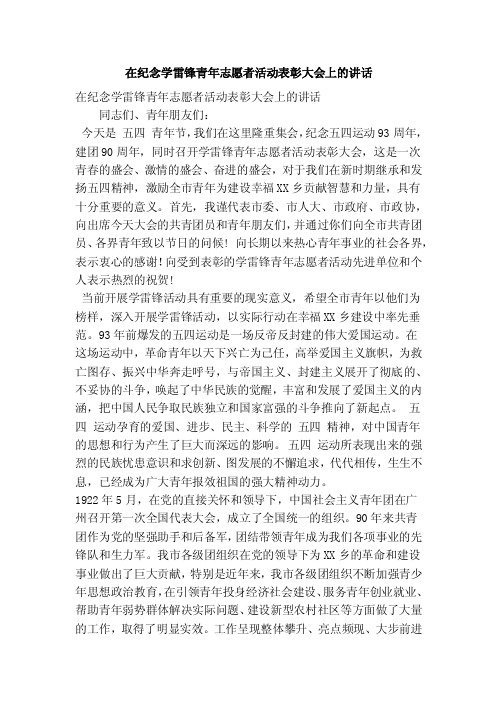 在纪念学雷锋青年志愿者活动表彰大会上的讲话

在纪念学雷锋青年志愿者活动表彰大会上的讲话

同志们、青年朋友们：

今天是 五四 青年节，我们在这里隆重集会，纪念五四运动93周年，建团90周年，同时召开学雷锋青年志愿者活动表彰大会，这是一次青春的盛会、激情的盛会、奋进的盛会，对于我们在新时期继承和发扬五四精神，激励全市青年为建设幸福XX乡贡献智慧和力量，具有十分重要的意义。首先，我谨代表市委、市人大、市政府、市政协，向出席今天大会的共青团员和青年朋友们，并通过你们向全市共青团员、各界青年致以节日的问候！向长期以来热心青年事业的社会各界，表示衷心的感谢！向受到表彰的学雷锋青年志愿者活动先进单位和个人表示热烈的祝贺！

当前开展学雷锋活动具有重要的现实意义，希望全市青年以他们为榜样，深入开展学雷锋活动，以实际行动在幸福XX乡建设中率先垂范。93年前爆发的五四运动是一场反帝反封建的伟大爱国运动。在这场运动中，革命青年以天下兴亡为己任，高举爱国主义旗帜，为救亡图存、振兴中华奔走呼号，与帝国主义、封建主义展开了彻底的、不妥协的斗争，唤起了中华民族的觉醒，丰富和发展了爱国主义的内涵，把中国人民争取民族独立和国家富强的斗争推向了新起点。 五四 运动孕育的爱国、进步、民主、科学的 五四 精神，对中国青年的思想和行为产生了巨大而深远的影响。 五四 运动所表现出来的强烈的民族忧患意识和求创新、图发展的不懈追求，代代相传，生生不息，已经成为广大青年报效祖国的强大精神动力。

1922年5月，在党的直接关怀和领导下，中国社会主义青年团在广州召开第一次全国代表大会，成立了全国统一的组织。90年来共青团作为党的坚强助手和后备军，团结带领青年成为我们各项事业的先锋队和生力军。我市各级团组织在党的领导下为XX乡的革命和建设事业做出了巨大贡献，特别是近年来，我市各级团组织不断加强青少年思想政治教育，在引领青年投身经济社会建设、服务青年创业就业、帮助青年弱势群体解决实际问题、建设新型农村社区等方面做了大量的工作，取得了明显实效。工作呈现整体攀升、亮点频现、大步前进